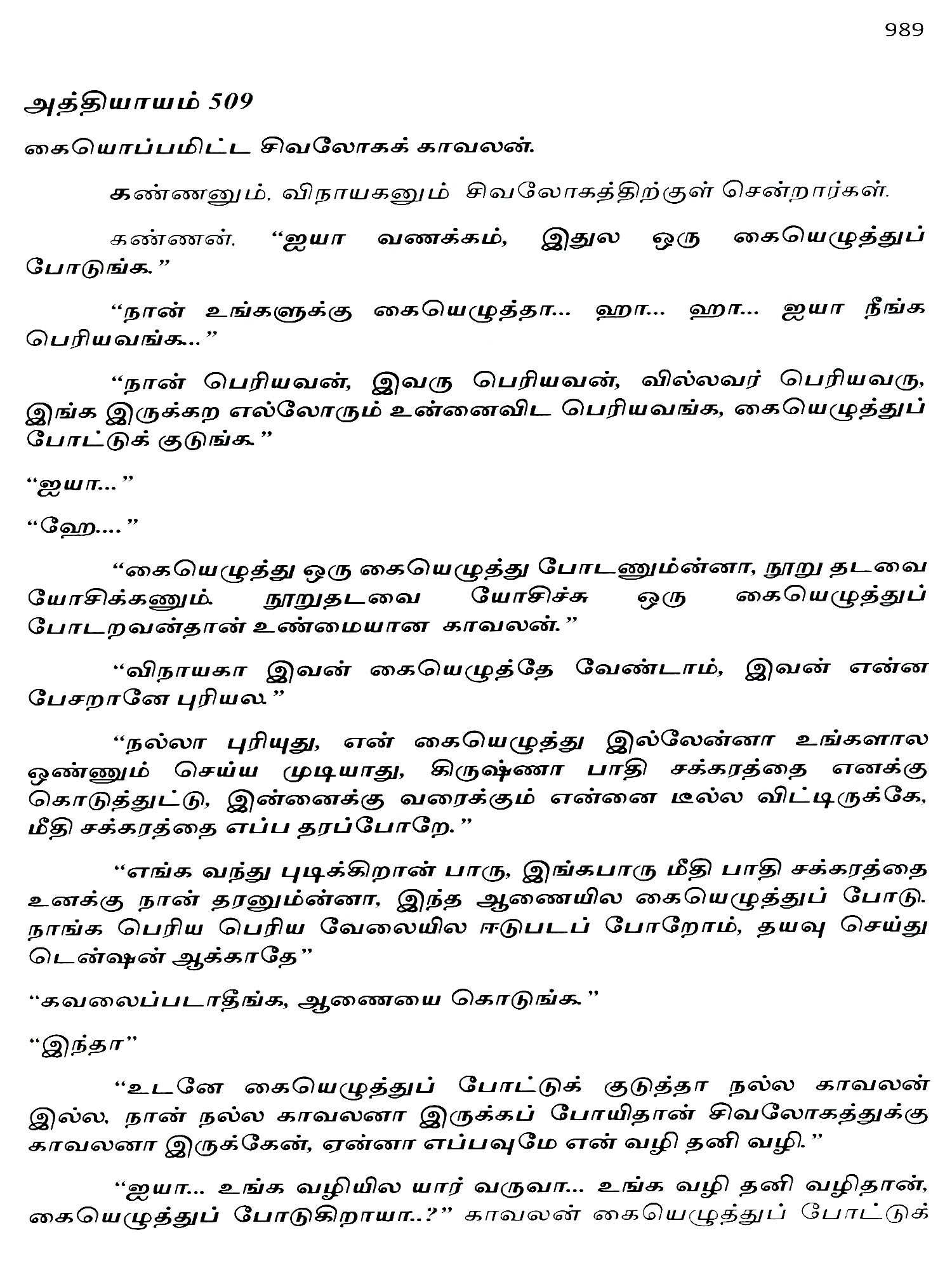 989

அத்தியாயம் 509

கையொப்பமிட்ட சிவலோகக் காவலன்.

கண்ணனும், விநாயகனும் சிவலோகத்திற்குள் சென்றார்கள்.

கண்ணன், “ஐயா வணக்கம், இதுல ஒரு கையெழுத்துப் போடுங்க.”

“நான் உங்களுக்கு கையெழுத்தா... ஹா... ஹா... ஐயா நீங்க பெரியவங்க...”

“நான் பெரியவன், இவரு பெரியவன், வில்லவர் பெரியவரு, இங்க இருக்கற எல்லோரும் உன்னைவிட பெரியவங்க, கையெழுத்துப் போட்டுக் குடுங்க.”

“ஐயா...”

“ஹே....”

“கையெழுத்து ஒரு கையெழுத்து போடணும்ன்னா, நூறு தடவை யோசிக்கணும். நூறுதடவை யோசிச்சு ஒரு கையெழுத்துப் போடறவன்தான் உண்மையான காவலன்.”

“விநாயகா இவன் கையெழுத்தே வேண்டாம், இவன் என்ன பேசறானே புரியல.”

“நல்லா புரியுது, என் கையெழுத்து இல்லேன்னா உங்களால ஒண்ணும் செய்ய முடியாது, கிருஷ்ணா பாதி சக்கரத்தை எனக்கு கொடுத்துட்டு, இன்னைக்கு வரைக்கும் என்னை டீல்ல விட்டிருக்கே, மீதி சக்கரத்தை எப்ப தரப்போறே.”

“எங்க வந்து புடிக்கிறான் பாரு, இங்கபாரு மீதி பாதி சக்கரத்தை உனக்கு நான் தரனும்ன்னா, இந்த ஆணையில கையெழுத்துப் போடு. நாங்க பெரிய பெரிய வேலையில ஈடுபடப் போறோம், தயவு செய்து டென்ஷன் ஆக்காதே”

“கவலைப்படாதீங்க, ஆணையை கொடுங்க.”

“இந்தா”

“உடனே கையெழுத்துப் போட்டுக் குடுத்தா நல்ல காவலன் இல்ல, நான் நல்ல காவலனா இருக்கப் போயிதான் சிவலோகத்துக்கு காவலனா இருக்கேன், ஏன்னா எப்பவுமே என் வழி தனி வழி.”

“ஐயா... உங்க வழியில யார் வருவா... உங்க வழி தனி வழிதான், கையெழுத்துப் போடுகிறாயா..?” காவலன் கையெழுத்துப் போட்டுக்